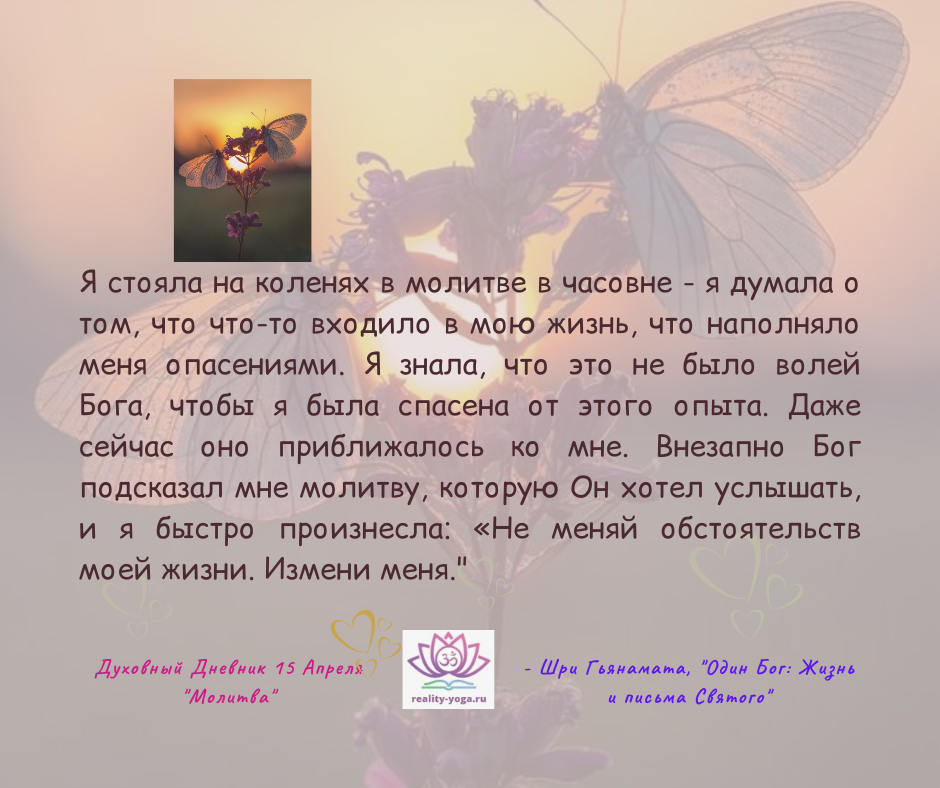 Я стояла на коленях в молитве в часовне - я думала о том, что что-то входило в мою жизнь, что наполняло меня опасениями. Я знала, что это не было волей Бога, чтобы я была спасена от этого опыта. Даже сейчас оно приближалось ко мне. Внезапно Бог подсказал мне молитву, которую Он хотел услышать, и я быстро произнесла: «Не меняй обстоятельств моей жизни. Измени меня."

Духовный Дневник 15 Апреля "Молитва"

reality-yoga.ru

- Шри Гьянамата, "Один Бог: Жизнь и письма Святого"